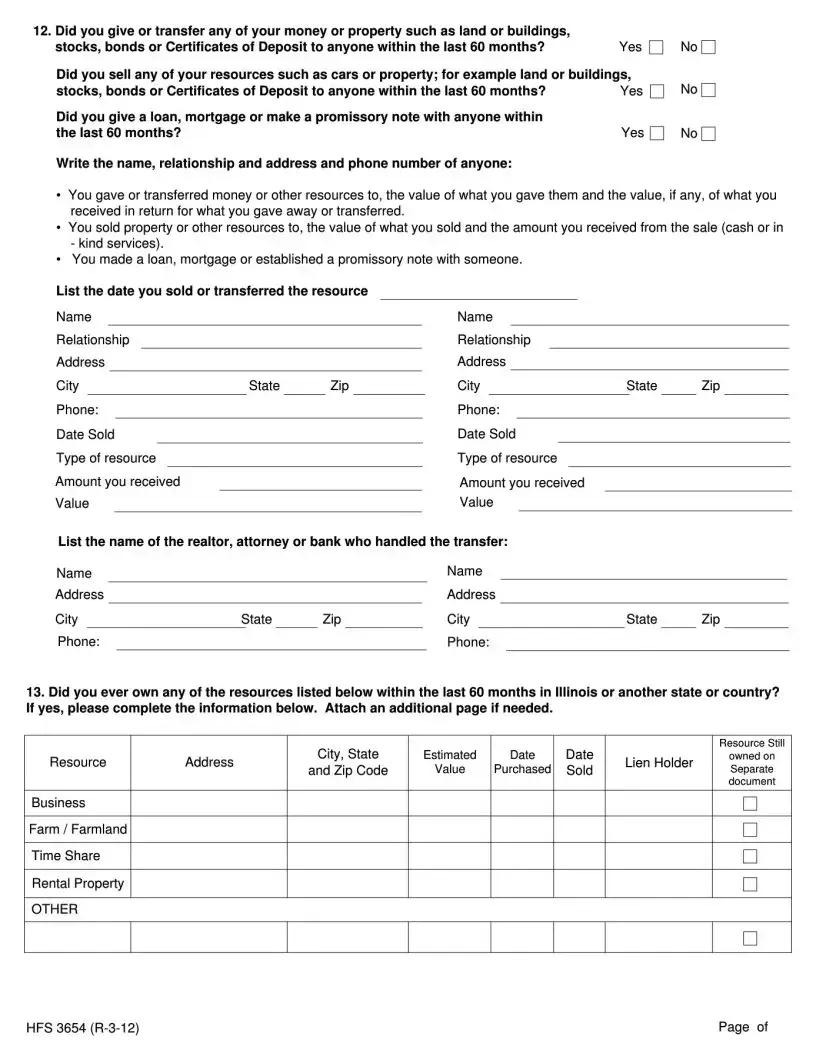 12. Did you give or transfer any of your money or property such as land or buildings, stocks, bonds or Certificates of Deposit to anyone within the last 60 months? Yes ☐ No ☐

Did you sell any of your resources such as cars or property; for example land or buildings, stocks, bonds or Certificates of Deposit to anyone within the last 60 months? Yes ☐ No ☐

Did you give a loan, mortgage or make a promissory note with anyone within the last 60 months? Yes ☐ No ☐

Write the name, relationship and address and phone number of anyone:

• You gave or transferred money or other resources to, the value of what you gave them and the value, if any, of what you received in return for what you gave away or transferred.
• You sold property or other resources to, the value of what you sold and the amount you received from the sale (cash or in - kind services).
• You made a loan, mortgage or established a promissory note with someone.

List the date you sold or transferred the resource

Name
Relationship
Address
City State Zip
Phone:
Date Sold
Type of resource
Amount you received
Value

Name
Relationship
Address
City State Zip
Phone:
Date Sold
Type of resource
Amount you received
Value

List the name of the realtor, attorney or bank who handled the transfer:

Name
Address
City State Zip
Phone:

Name
Address
City State Zip
Phone:

13. Did you ever own any of the resources listed below within the last 60 months in Illinois or another state or country? If yes, please complete the information below. Attach an additional page if needed.

| Resource | Address | City, State and Zip Code | Estimated Value | Date Purchased | Date Sold | Lien Holder | Resource Still owned on Separate document |
|---|---|---|---|---|---|---|---|
| Business | | | | | | | ☐ |
| Farm / Farmland | | | | | | | ☐ |
| Time Share | | | | | | | ☐ |
| Rental Property | | | | | | | ☐ |
| OTHER | | | | | | | |
| | | | | | | | ☐ |

HFS 3654 (R-3-12)

Page of